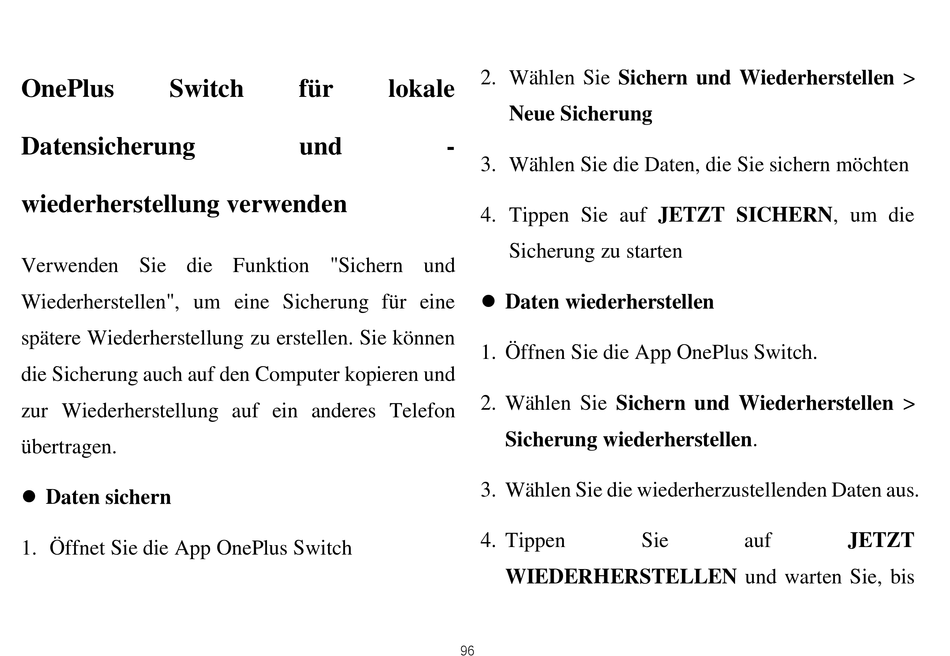 OnePlus Switch für lokale Datensicherung und -wiederherstellung verwenden

Verwenden Sie die Funktion "Sichern und Wiederherstellen", um eine Sicherung für eine spätere Wiederherstellung zu erstellen. Sie können die Sicherung auch auf den Computer kopieren und zur Wiederherstellung auf ein anderes Telefon übertragen.

● Daten sichern

1. Öffnet Sie die App OnePlus Switch

2. Wählen Sie Sichern und Wiederherstellen > Neue Sicherung

3. Wählen Sie die Daten, die Sie sichern möchten

4. Tippen Sie auf JETZT SICHERN, um die Sicherung zu starten

● Daten wiederherstellen

1. Öffnen Sie die App OnePlus Switch.

2. Wählen Sie Sichern und Wiederherstellen > Sicherung wiederherstellen.

3. Wählen Sie die wiederherzustellenden Daten aus.

4. Tippen Sie auf JETZT WIEDERHERSTELLEN und warten Sie, bis

96